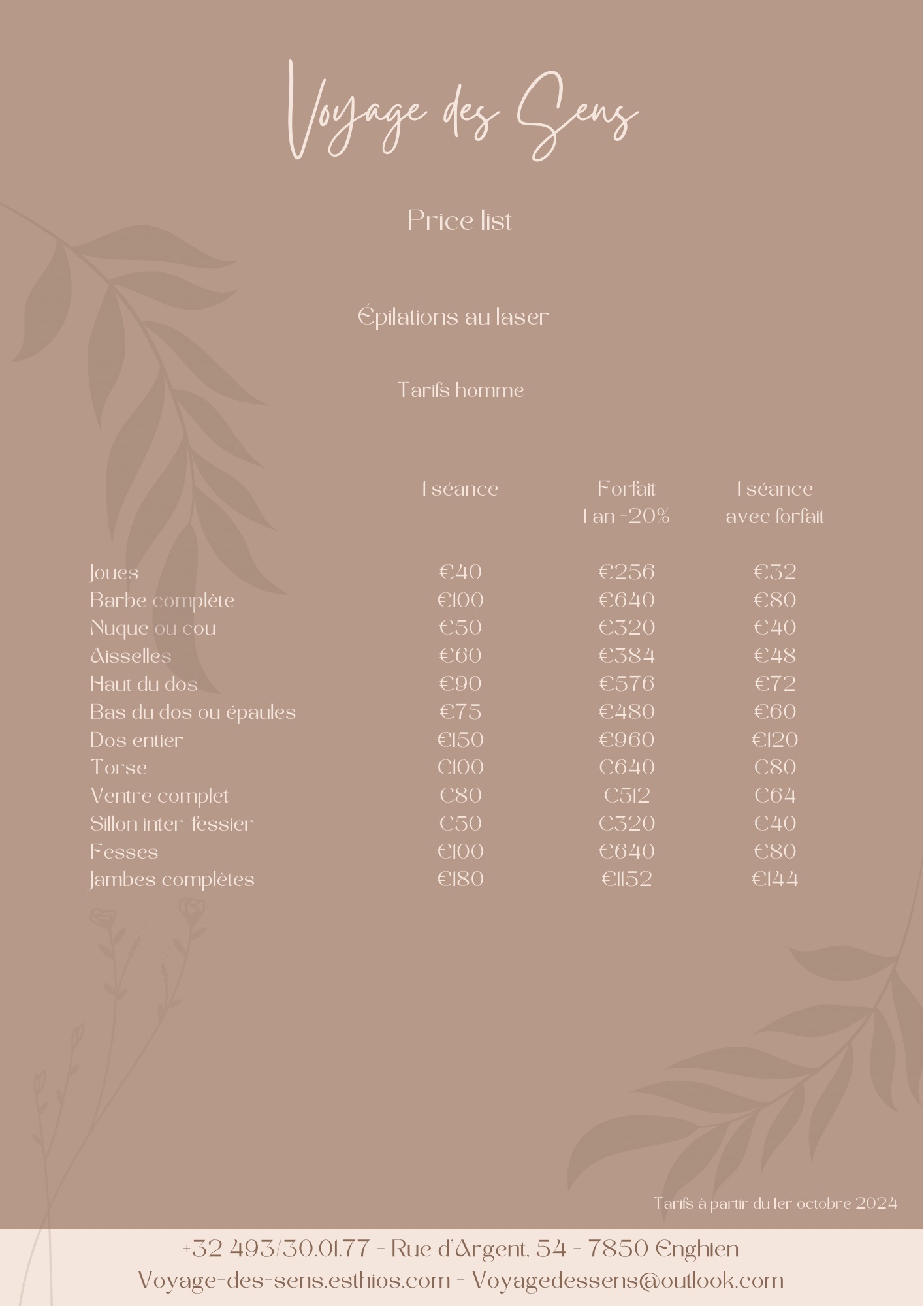 Voyage des Sens

Price list

Épilations au laser

Tarifs homme

| | 1 séance | Forfait 1 an -20% | 1 séance avec forfait |
|---|---|---|---|
| Joues | €40 | €256 | €32 |
| Barbe complète | €100 | €640 | €80 |
| Nuque ou cou | €50 | €320 | €40 |
| Aisselles | €60 | €384 | €48 |
| Haut du dos | €90 | €576 | €72 |
| Bas du dos ou épaules | €75 | €480 | €60 |
| Dos entier | €150 | €960 | €120 |
| Torse | €100 | €640 | €80 |
| Ventre complet | €80 | €512 | €64 |
| Sillon inter-fessier | €50 | €320 | €40 |
| Fesses | €100 | €640 | €80 |
| Jambes complètes | €180 | €1152 | €144 |

Tarifs à partir du 1er octobre 2024

+32 493/30.01.77 - Rue d'Argent, 54 - 7850 Enghien
Voyage-des-sens.esthios.com - Voyagedessens@outlook.com